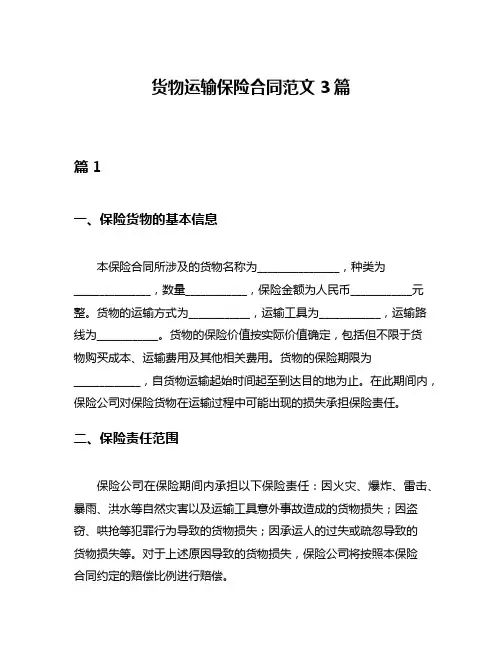 货物运输保险合同范文 3 篇

篇 1

一、保险货物的基本信息

本保险合同所涉及的货物名称为______________，种类为______________，数量___________，保险金额为人民币___________元整。货物的运输方式为___________，运输工具为___________，运输路线为___________。货物的保险价值按实际价值确定，包括但不限于货物购买成本、运输费用及其他相关费用。货物的保险期限为____________，自货物运输起始时间起至到达目的地为止。在此期间内，保险公司对保险货物在运输过程中可能出现的损失承担保险责任。

二、保险责任范围

保险公司在保险期间内承担以下保险责任：因火灾、爆炸、雷击、暴雨、洪水等自然灾害以及运输工具意外事故造成的货物损失；因盗窃、哄抢等犯罪行为导致的货物损失；因承运人的过失或疏忽导致的货物损失等。对于上述原因导致的货物损失，保险公司将按照本保险合同约定的赔偿比例进行赔偿。